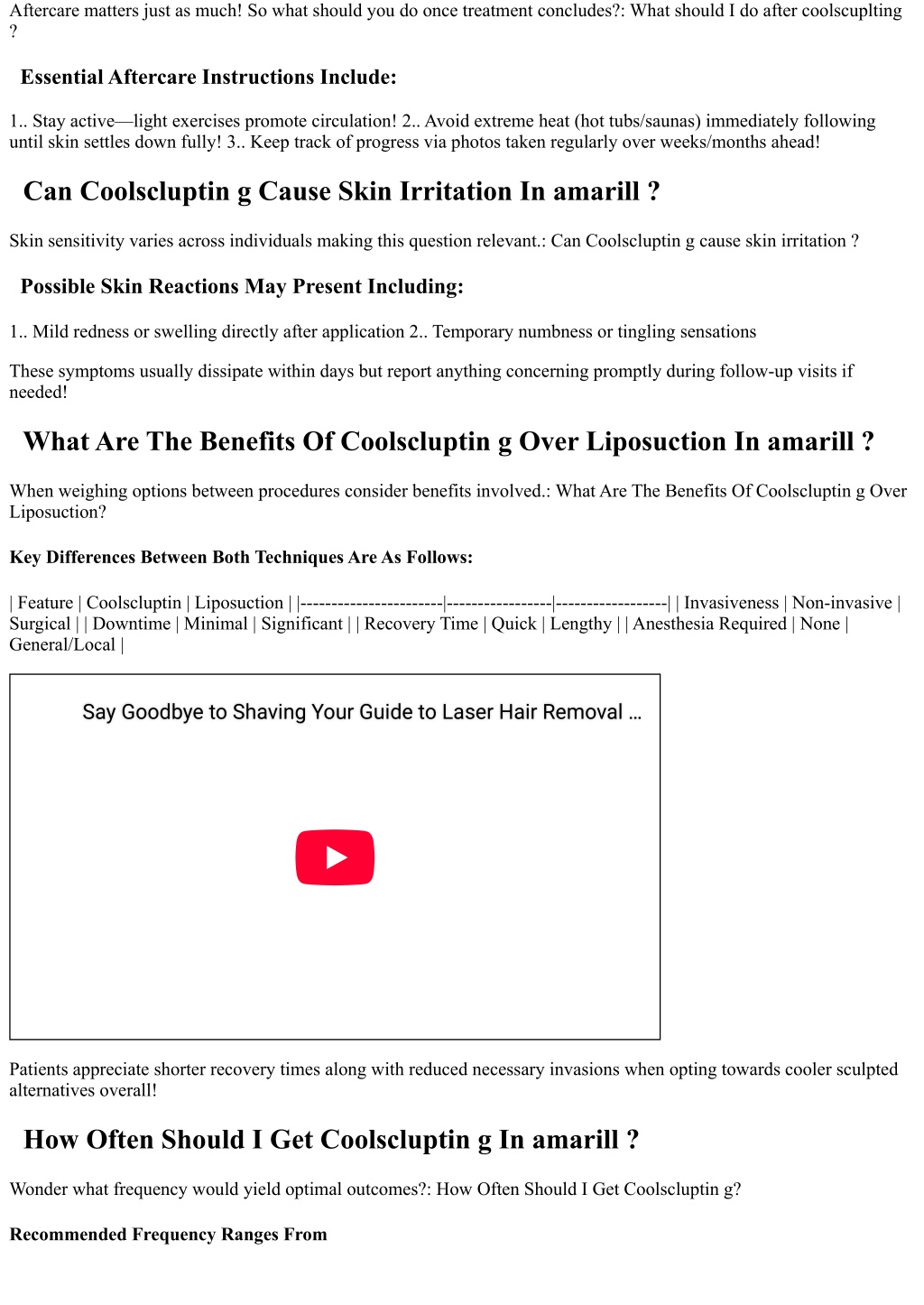 Aftercare matters just as much! So what should you do once treatment concludes?: What should I do after coolscuplting ?

Essential Aftercare Instructions Include:

1.. Stay active—light exercises promote circulation! 2.. Avoid extreme heat (hot tubs/saunas) immediately following until skin settles down fully! 3.. Keep track of progress via photos taken regularly over weeks/months ahead!

Can Coolscluptin g Cause Skin Irritation In amarill ?

Skin sensitivity varies across individuals making this question relevant.: Can Coolscluptin g cause skin irritation ?

Possible Skin Reactions May Present Including:

1.. Mild redness or swelling directly after application 2.. Temporary numbness or tingling sensations

These symptoms usually dissipate within days but report anything concerning promptly during follow-up visits if needed!

What Are The Benefits Of Coolscluptin g Over Liposuction In amarill ?

When weighing options between procedures consider benefits involved.: What Are The Benefits Of Coolscluptin g Over Liposuction?

Key Differences Between Both Techniques Are As Follows:

| Feature | Coolscluptin | Liposuction | |-----------------------|-----------------|------------------| | Invasiveness | Non-invasive | Surgical | | Downtime | Minimal | Significant | | Recovery Time | Quick | Lengthy | | Anesthesia Required | None | General/Local |

Say Goodbye to Shaving Your Guide to Laser Hair Removal ...

Patients appreciate shorter recovery times along with reduced necessary invasions when opting towards cooler sculpted alternatives overall!

How Often Should I Get Coolscluptin g In amarill ?

Wonder what frequency would yield optimal outcomes?: How Often Should I Get Coolscluptin g?

Recommended Frequency Ranges From